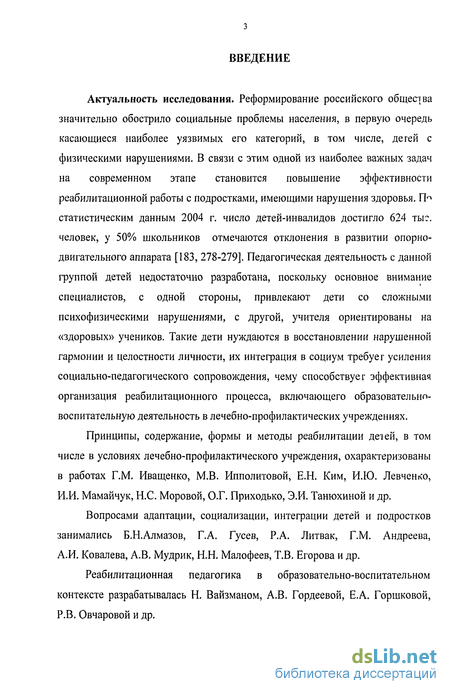 3

ВВЕДЕНИЕ

Актуальность исследования. Реформирование российского общества значительно обострило социальные проблемы населения, в первую очередь касающиеся наиболее уязвимых его категорий, в том числе, детей с физическими нарушениями. В связи с этим одной из наиболее важных задач на современном этапе становится повышение эффективности реабилитационной работы с подростками, имеющими нарушения здоровья. По статистическим данным 2004 г. число детей-инвалидов достигло 624 тыс. человек, у 50% школьников отмечаются отклонения в развитии опорно-двигательного аппарата [183, 278-279]. Педагогическая деятельность с данной группой детей недостаточно разработана, поскольку основное внимание специалистов, с одной стороны, привлекают дети со сложными психофизическими нарушениями, с другой, учителя ориентированы на «здоровых» учеников. Такие дети нуждаются в восстановлении нарушенной гармонии и целостности личности, их интеграция в социум требует усиления социально-педагогического сопровождения, чему способствует эффективная организация реабилитационного процесса, включающего образовательно-воспитательную деятельность в лечебно-профилактических учреждениях.

Принципы, содержание, формы и методы реабилитации детей, в том числе в условиях лечебно-профилактического учреждения, охарактеризованы в работах Г.М. Иващенко, М.В. Ипполитовой, Е.Н. Ким, И.Ю. Левченко, И.И. Мамайчук, Н.С. Моровой, О.Г. Приходько, Э.И. Танюхиной и др.

Вопросами адаптации, социализации, интеграции детей и подростков занимались Б.Н.Алмазов, Г.А. Гусев, Р.А. Литвак, Г.М. Андреева, А.И. Ковалева, А.В. Мудрик, Н.Н. Малофеев, Т.В. Егорова и др.

Реабилитационная педагогика в образовательно-воспитательном контексте разрабатывалась Н. Вайзманом, А.В. Гордеевой, Е.А. Горшковой, Р.В. Овчаровой и др.

dsLib.net
библиотека диссертаций